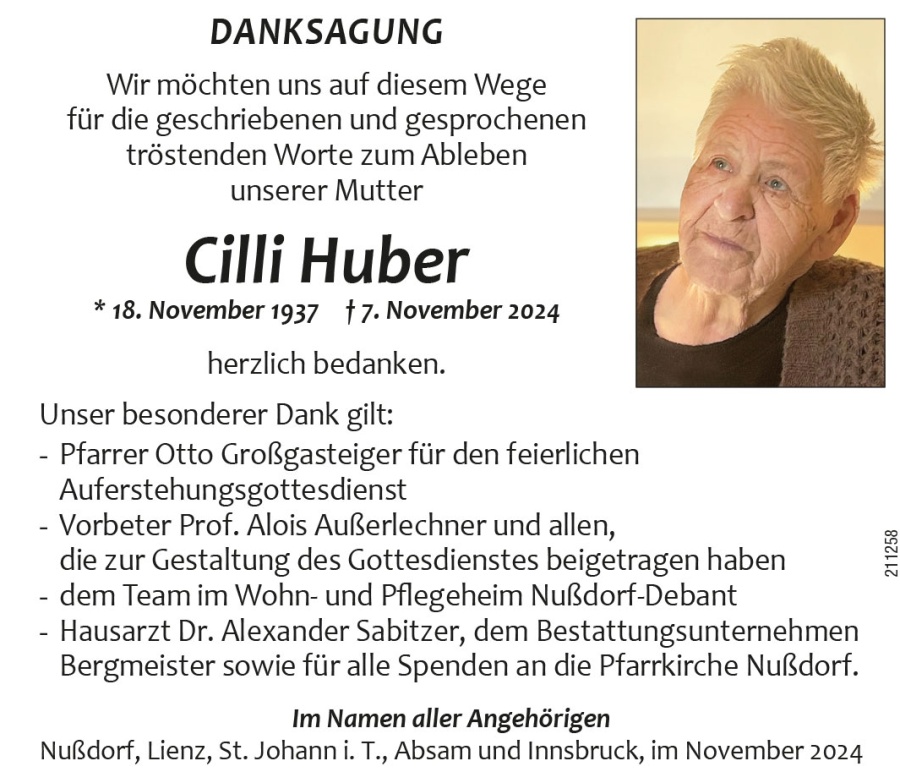 DANKSAGUNG

Wir möchten uns auf diesem Wege für die geschriebenen und gesprochenen tröstenden Worte zum Ableben unserer Mutter

Cilli Huber

* 18. November 1937 † 7. November 2024

herzlich bedanken.

Unser besonderer Dank gilt:
- Pfarrer Otto Großgasteiger für den feierlichen Auferstehungsgottesdienst
- Vorbeter Prof. Alois Außerlechner und allen, die zur Gestaltung des Gottesdienstes beigetragen haben
- dem Team im Wohn- und Pflegeheim Nußdorf-Debant
- Hausarzt Dr. Alexander Sabitzer, dem Bestattungsunternehmen Bergmeister sowie für alle Spenden an die Pfarrkirche Nußdorf.

Im Namen aller Angehörigen
Nußdorf, Lienz, St. Johann i. T., Absam und Innsbruck, im November 2024

211258